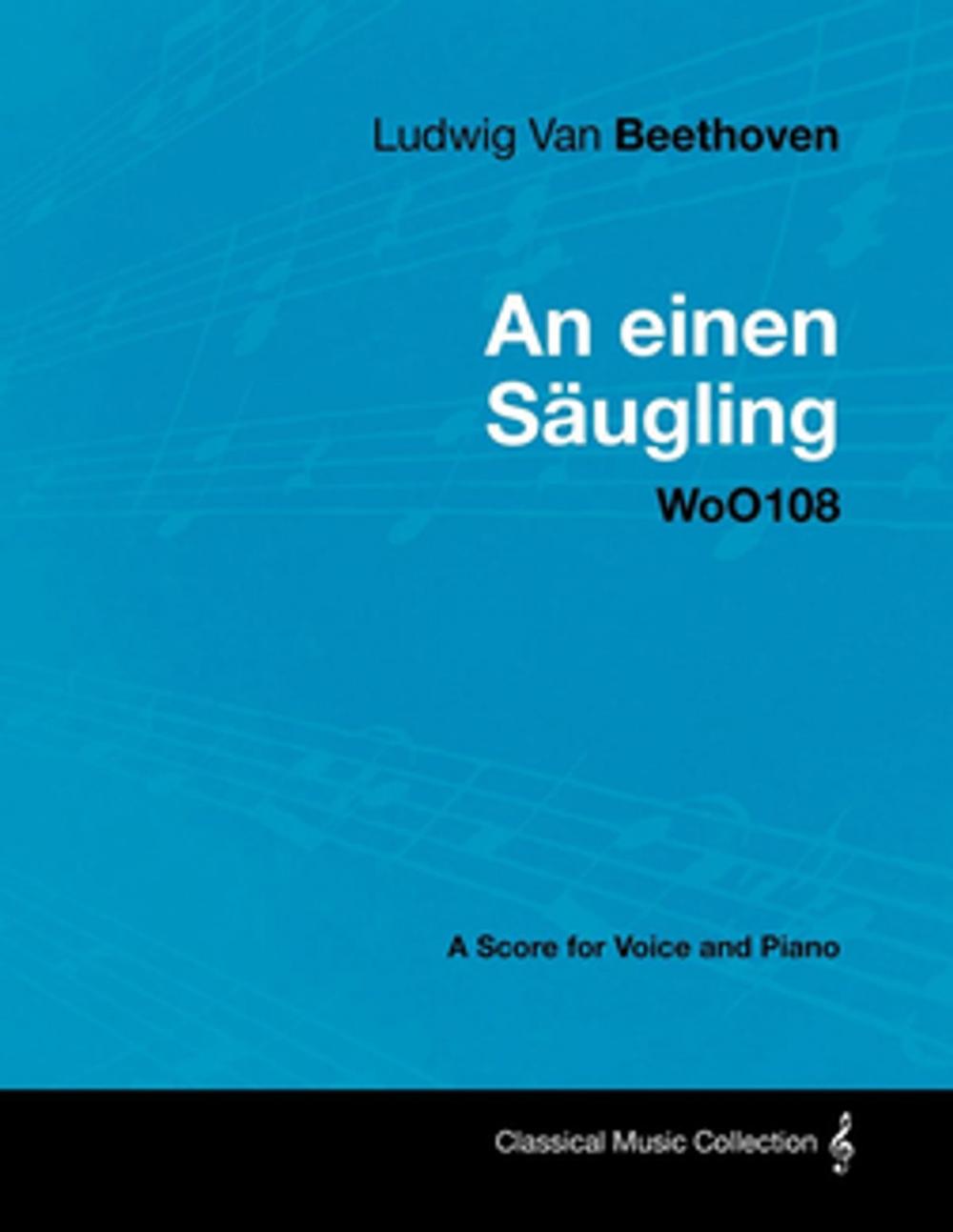 Ludwig Van Beethoven

An einen Säugling

WoO108

A Score for Voice and Piano

Classical Music Collection